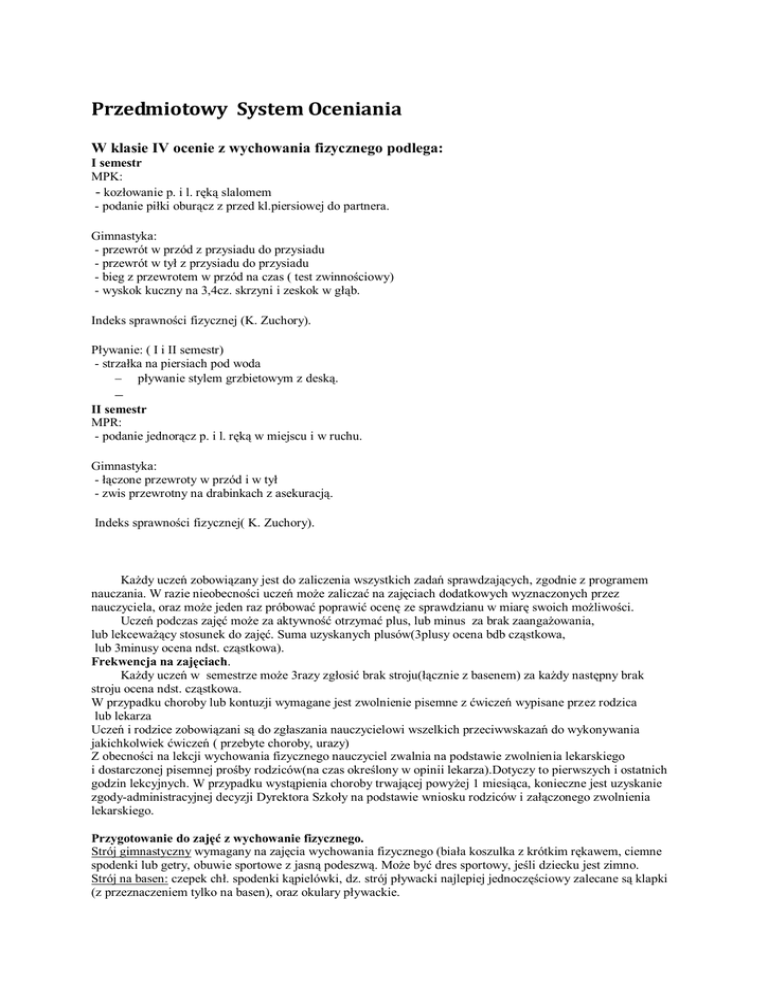 Przedmiotowy System Oceniania

W klasie IV ocenie z wychowania fizycznego podlega:
I semestr
MPK:
- kozłowanie p. i l. ręką slalomem
- podanie piłki oburącz z przed kl.piersiowej do partnera.

Gimnastyka:
- przewrót w przód z przysiadu do przysiadu
- przewrót w tył z przysiadu do przysiadu
- bieg z przewrotem w przód na czas ( test zwinnościowy)
- wyskok kuczny na 3,4cz. skrzyni i zeskok w głąb.

Indeks sprawności fizycznej (K. Zuchory).

Pływanie: ( I i II semestr)
- strzałka na piersiach pod woda
– pływanie stylem grzbietowym z deską.
–
II semestr
MPR:
- podanie jednorącz p. i l. ręką w miejscu i w ruchu.

Gimnastyka:
- łączone przewroty w przód i w tył
- zwis przewrotny na drabinkach z asekuracją.

Indeks sprawności fizycznej( K. Zuchory).

Każdy uczeń zobowiązany jest do zaliczenia wszystkich zadań sprawdzających, zgodnie z programem nauczania. W razie nieobecności uczeń może zaliczać na zajęciach dodatkowych wyznaczonych przez nauczyciela, oraz może jeden raz próbować poprawić ocenę ze sprawdzianu w miarę swoich możliwości.
Uczeń podczas zajęć może za aktywność otrzymać plus, lub minus za brak zaangażowania, lub lekceważący stosunek do zajęć. Suma uzyskanych plusów(3plusy ocena bdb cząstkowa, lub 3minusy ocena ndst. cząstkowa).
Frekwencja na zajęciach.
Każdy uczeń w semestrze może 3razy zgłosić brak stroju(łącznie z basenem) za każdy następny brak stroju ocena ndst. cząstkowa.
W przypadku choroby lub kontuzji wymagane jest zwolnienie pisemne z ćwiczeń wypisane przez rodzica lub lekarza
Uczeń i rodzice zobowiązani są do zgłaszania nauczycielowi wszelkich przeciwwskazań do wykonywania jakichkolwiek ćwiczeń ( przebyte choroby, urazy)
Z obecności na lekcji wychowania fizycznego nauczyciel zwalnia na podstawie zwolnienia lekarskiego i dostarczonej pisemnej prośby rodziców(na czas określony w opinii lekarza).Dotyczy to pierwszych i ostatnich godzin lekcyjnych. W przypadku wystąpienia choroby trwającej powyżej 1 miesiąca, konieczne jest uzyskanie zgody-administracyjnej decyzji Dyrektora Szkoły na podstawie wniosku rodziców i załączonego zwolnienia lekarskiego.

Przygotowanie do zajęć z wychowanie fizycznego.
Strój gimnastyczny wymagany na zajęcia wychowania fizycznego (biała koszulka z krótkim rękawem, ciemne spodenki lub getry, obuwie sportowe z jasną podeszwą. Może być dres sportowy, jeśli dziecku jest zimno.
Strój na basen: czepek chł. spodenki kąpielówki, dz. strój pływacki najlepiej jednoczęściowy zalecane są klapki (z przeznaczeniem tylko na basen), oraz okulary pływackie.